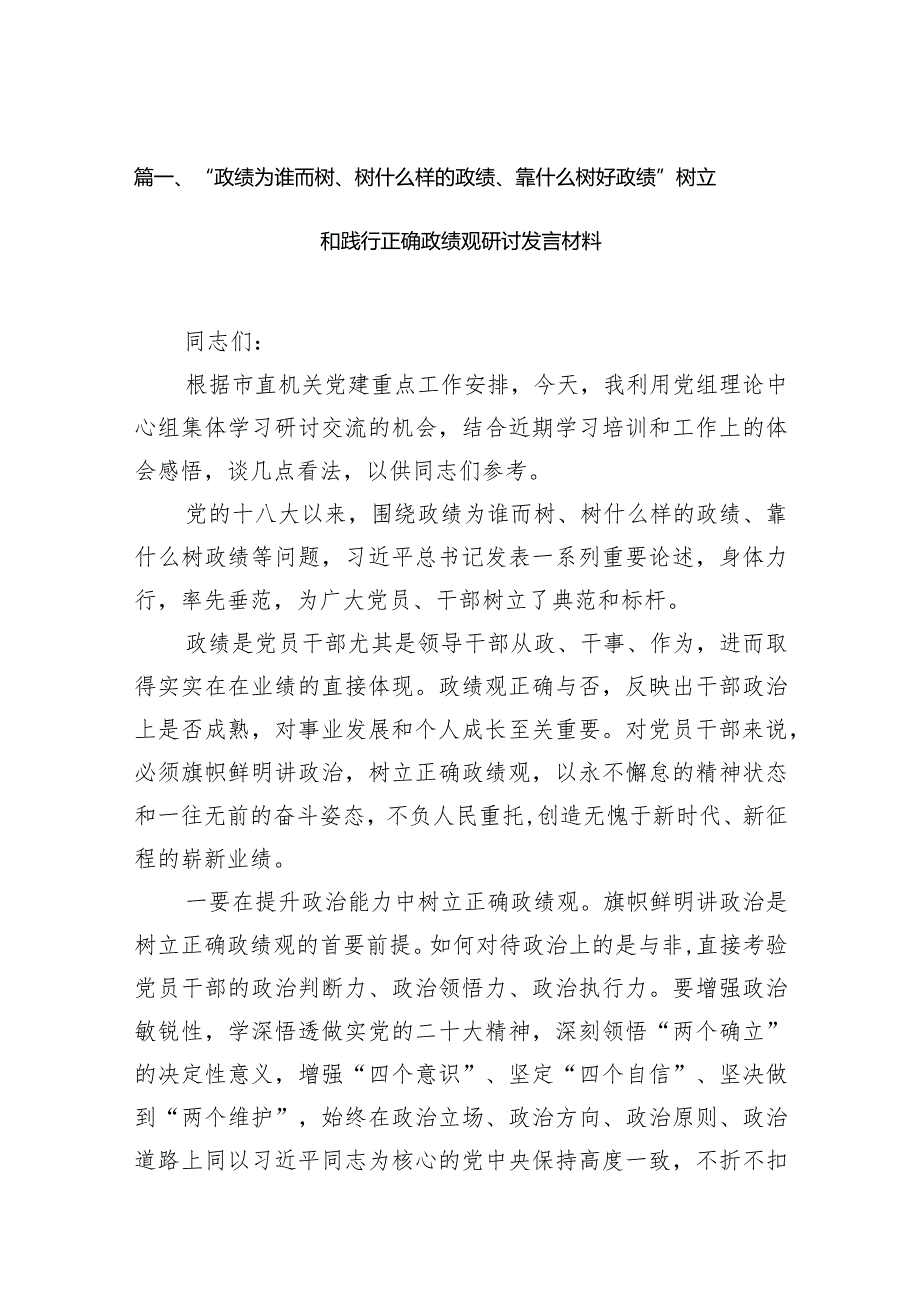 篇一、“政绩为谁而树、树什么样的政绩、靠什么树好政绩”树立和践行正确政绩观研讨发言材料

同志们：

根据市直机关党建重点工作安排，今天，我利用党组理论中心组集体学习研讨交流的机会，结合近期学习培训和工作上的体会感悟，谈几点看法，以供同志们参考。

党的十八大以来，围绕政绩为谁而树、树什么样的政绩、靠什么树政绩等问题，习近平总书记发表一系列重要论述，身体力行，率先垂范，为广大党员、干部树立了典范和标杆。

政绩是党员干部尤其是领导干部从政、干事、作为，进而取得实实在在业绩的直接体现。政绩观正确与否，反映出干部政治上是否成熟，对事业发展和个人成长至关重要。对党员干部来说，必须旗帜鲜明讲政治，树立正确政绩观，以永不懈怠的精神状态和一往无前的奋斗姿态，不负人民重托,创造无愧于新时代、新征程的崭新业绩。

一要在提升政治能力中树立正确政绩观。旗帜鲜明讲政治是树立正确政绩观的首要前提。如何对待政治上的是与非,直接考验党员干部的政治判断力、政治领悟力、政治执行力。要增强政治敏锐性，学深悟透做实党的二十大精神，深刻领悟“两个确立”的决定性意义，增强“四个意识”、坚定“四个自信”、坚决做到“两个维护”，始终在政治立场、政治方向、政治原则、政治道路上同以习近平同志为核心的党中央保持高度一致，不折不扣